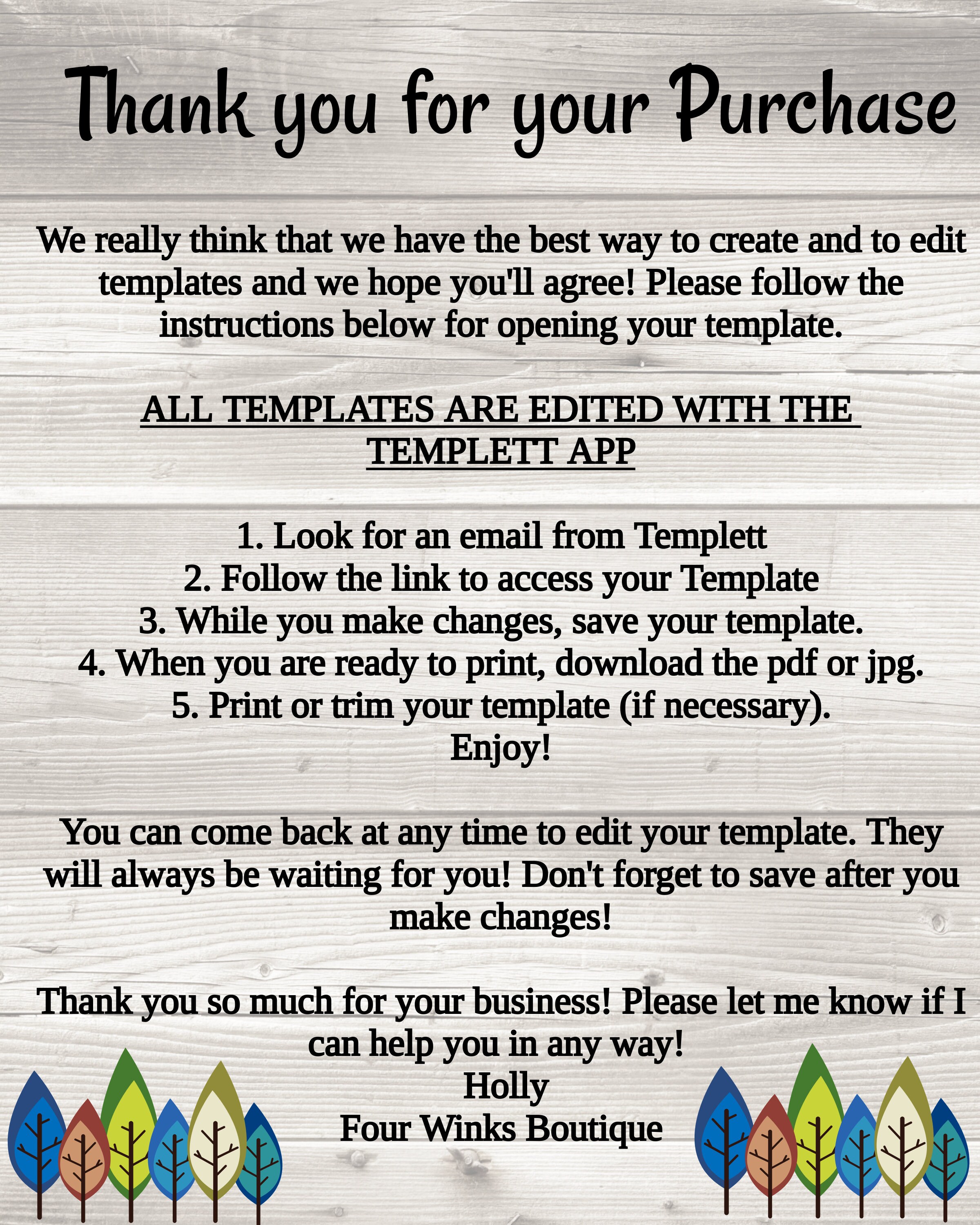 Thank you for your Purchase

We really think that we have the best way to create and to edit templates and we hope you'll agree! Please follow the instructions below for opening your template.

ALL TEMPLATES ARE EDITED WITH THE TEMPLETT APP

1. Look for an email from Templett
2. Follow the link to access your Template
3. While you make changes, save your template.
4. When you are ready to print, download the pdf or jpg.
5. Print or trim your template (if necessary).
Enjoy!

You can come back at any time to edit your template. They will always be waiting for you! Don't forget to save after you make changes!

Thank you so much for your business! Please let me know if I can help you in any way!
Holly
Four Winks Boutique